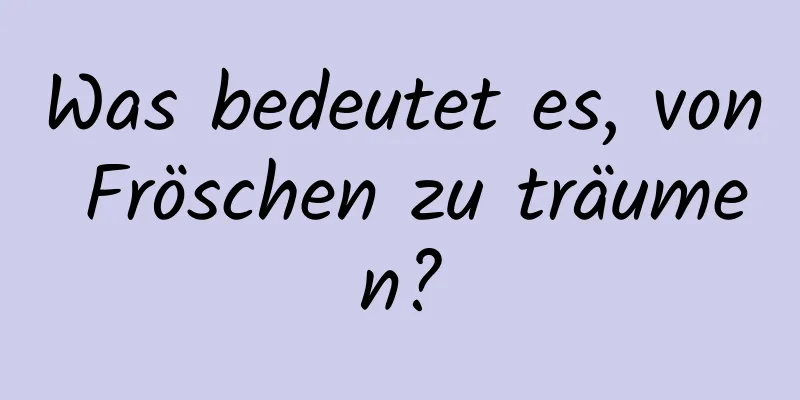 Was bedeutet es, von Fröschen zu träumen?